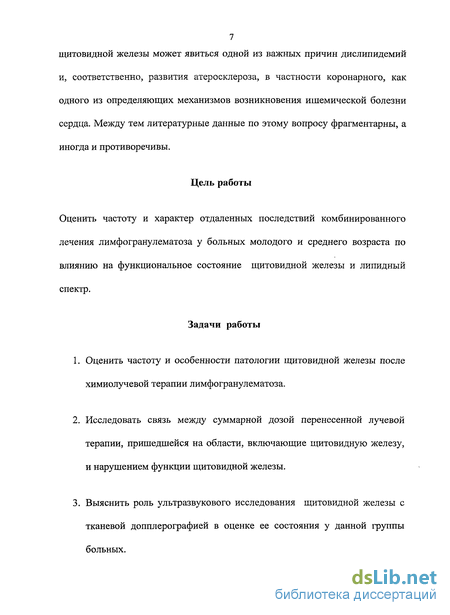 7

щитовидной железы может явиться одной из важных причин дислипидемий и, соответственно, развития атеросклероза, в частности коронарного, как одного из определяющих механизмов возникновения ишемической болезни сердца. Между тем литературные данные по этому вопросу фрагментарны, а иногда и противоречивы.

Цель работы

Оценить частоту и характер отдаленных последствий комбинированного лечения лимфогранулематоза у больных молодого и среднего возраста по влиянию на функциональное состояние щитовидной железы и липидный спектр.

Задачи работы

1. Оценить частоту и особенности патологии щитовидной железы после химиолучевой терапии лимфогранулематоза.

2. Исследовать связь между суммарной дозой перенесенной лучевой терапии, пришедшейся на области, включающие щитовидную железу, и нарушением функции щитовидной железы.

3. Выяснить роль ультразвукового исследования щитовидной железы с тканевой допплерографией в оценке ее состояния у данной группы больных.

dsLib.net
библиотека диссертаций